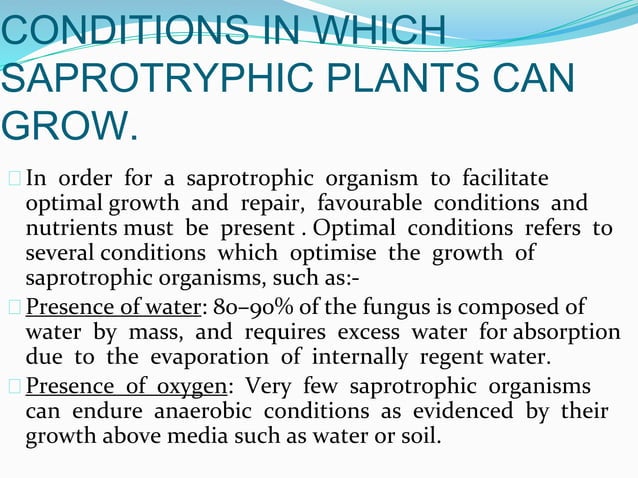 CONDITIONS IN WHICH SAPROTRYPHIC PLANTS CAN GROW.

In order for a saprotrophic organism to facilitate optimal growth and repair, favourable conditions and nutrients must be present . Optimal conditions refers to several conditions which optimise the growth of saprotrophic organisms, such as:-

Presence of water: 80–90% of the fungus is composed of water by mass, and requires excess water for absorption due to the evaporation of internally regent water.

Presence of oxygen: Very few saprotrophic organisms can endure anaerobic conditions as evidenced by their growth above media such as water or soil.